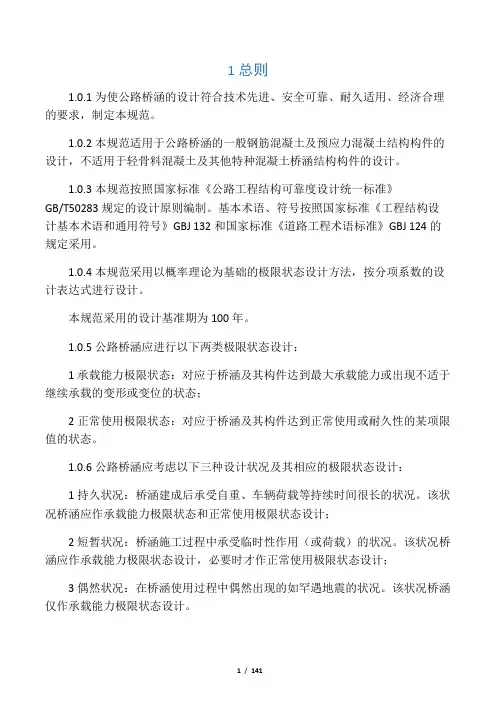 1 总则

1.0.1 为使公路桥涵的设计符合技术先进、安全可靠、耐久适用、经济合理的要求，制定本规范。

1.0.2 本规范适用于公路桥涵的一般钢筋混凝土及预应力混凝土结构构件的设计，不适用于轻骨料混凝土及其他特种混凝土桥涵结构构件的设计。

1.0.3 本规范按照国家标准《公路工程结构可靠度设计统一标准》GB/T50283 规定的设计原则编制。基本术语、符号按照国家标准《工程结构设计基本术语和通用符号》GBJ 132 和国家标准《道路工程术语标准》GBJ 124 的规定采用。

1.0.4 本规范采用以概率理论为基础的极限状态设计方法，按分项系数的设计表达式进行设计。

本规范采用的设计基准期为 100 年。

1.0.5 公路桥涵应进行以下两类极限状态设计：

1 承载能力极限状态：对应于桥涵及其构件达到最大承载能力或出现不适于继续承载的变形或变位的状态；

2 正常使用极限状态：对应于桥涵及其构件达到正常使用或耐久性的某项限值的状态。

1.0.6 公路桥涵应考虑以下三种设计状况及其相应的极限状态设计：

1 持久状况：桥涵建成后承受自重、车辆荷载等持续时间很长的状况。该状况桥涵应作承载能力极限状态和正常使用极限状态设计；

2 短暂状况：桥涵施工过程中承受临时性作用（或荷载）的状况。该状况桥涵应作承载能力极限状态设计，必要时才作正常使用极限状态设计；

3 偶然状况：在桥涵使用过程中偶然出现的如罕遇地震的状况。该状况桥涵仅作承载能力极限状态设计。

1 / 141